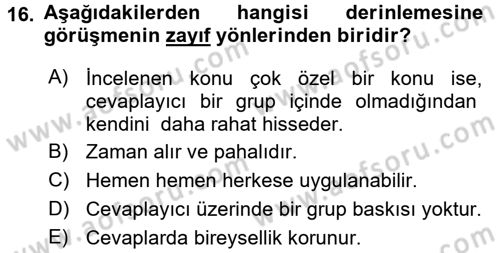 16. Aşağıdakilerden hangisi derinlemesine görüşmenin zayıf yönlerinden biridir?

A) İncelenen konu çok özel bir konu ise, cevaplayıcı bir grup içinde olmadığından kendini daha rahat hisseder.
B) Zaman alır ve pahalıdır.
C) Hemen hemen herkese uygulanabilir.
D) Cevaplayıcı üzerinde bir grup baskısı yoktur.
E) Cevaplarda bireysellik korunur.

www.aofsoru.com